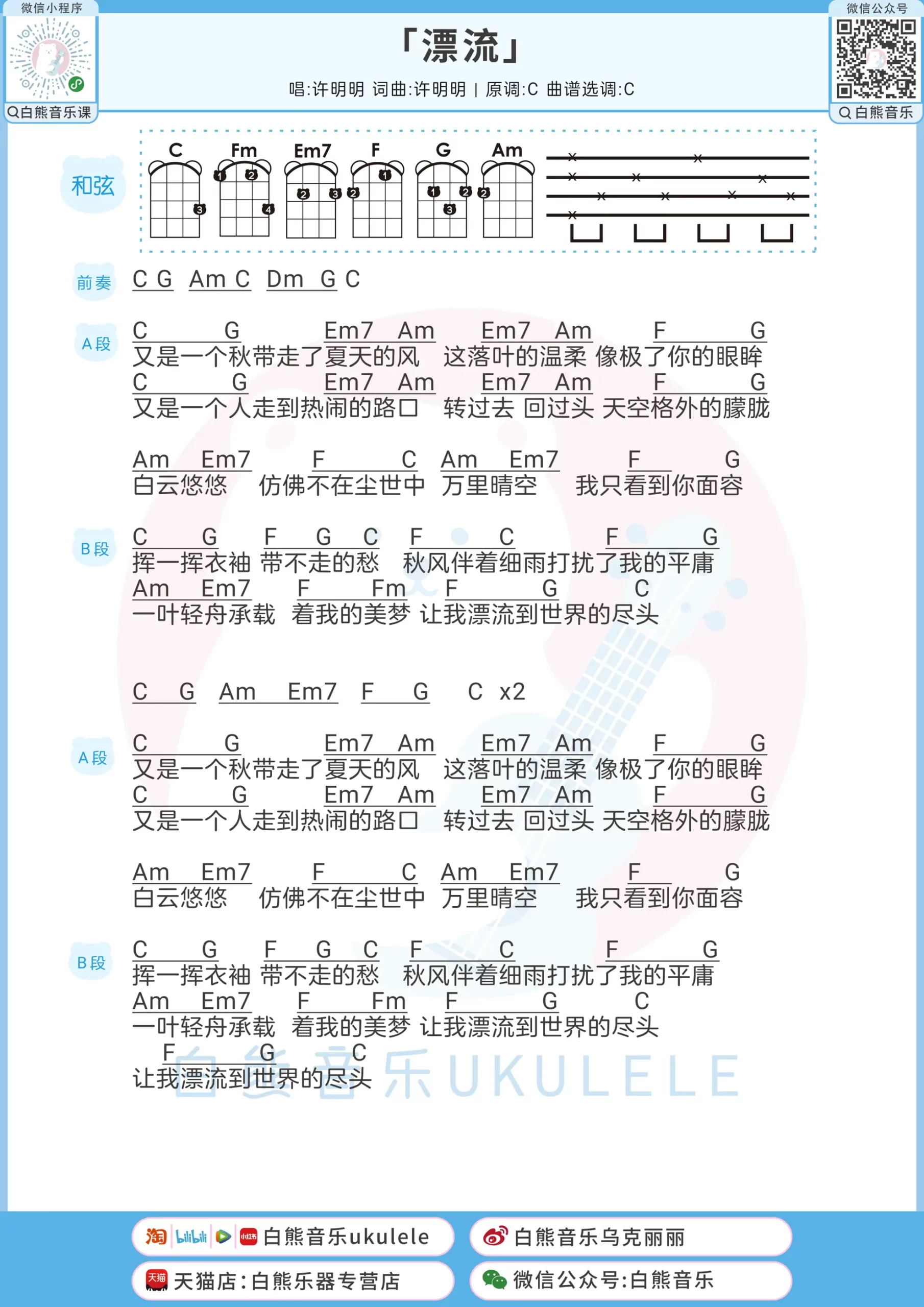 微信小程序
白熊音乐课

「漂流」

唱:许明明 词曲:许明明 | 原调:C 曲谱选调:C

微信公众号
白熊音乐

和弦
C Fm Em7 F G Am

前奏 C G Am C Dm G C

A段
C G Em7 Am Em7 Am F G
又是一个秋带走了夏天的风 这落叶的温柔 像极了你的眼眸
C G Em7 Am Em7 Am F G
又是一个人走到热闹的路口 转过去 回过头 天空格外的朦胧

Am Em7 F C Am Em7 F G
白云悠悠 仿佛不在尘世中 万里晴空 我只看到你面容

B段
C G F G C F C F G
挥一挥衣袖 带不走的愁 秋风伴着细雨打扰了我的平庸
Am Em7 F Fm F G C
一叶轻舟承载 着我的美梦 让我漂流到世界的尽头

C G Am Em7 F G C x2

A段
C G Em7 Am Em7 Am F G
又是一个秋带走了夏天的风 这落叶的温柔 像极了你的眼眸
C G Em7 Am Em7 Am F G
又是一个人走到热闹的路口 转过去 回过头 天空格外的朦胧

Am Em7 F C Am Em7 F G
白云悠悠 仿佛不在尘世中 万里晴空 我只看到你面容

B段
C G F G C F C F G
挥一挥衣袖 带不走的愁 秋风伴着细雨打扰了我的平庸
Am Em7 F Fm F G C
一叶轻舟承载 着我的美梦 让我漂流到世界的尽头
F G C
让我漂流到世界的尽头

白熊音乐UKULELE

白熊音乐ukulele
白熊音乐乌克丽丽
天猫店:白熊乐器专营店
微信公众号:白熊音乐